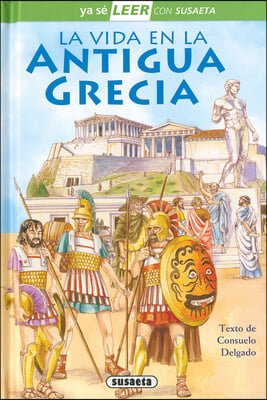 ya sé LEER CON SUSAETA

LA VIDA EN LA ANTIGUA GRECIA

Texto de Consuelo Delgado

susaeta